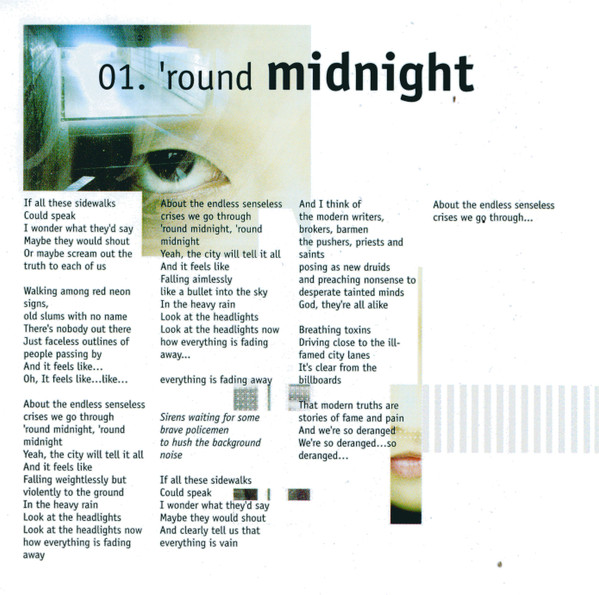 01. 'round midnight

If all these sidewalks
Could speak
I wonder what they'd say
Maybe they would shout
Or maybe scream out the
truth to each of us

Walking among red neon
signs,
old slums with no name
There's nobody out there
Just faceless outlines of
people passing by
And it feels like...
Oh, It feels like...like...

About the endless senseless
crises we go through
'round midnight, 'round
midnight
Yeah, the city will tell it all
And it feels like
Falling weightlessly but
violently to the ground
In the heavy rain
Look at the headlights
Look at the headlights now
how everything is fading
away

About the endless senseless
crises we go through
'round midnight, 'round
midnight
Yeah, the city will tell it all
And it feels like
Falling aimlessly
like a bullet into the sky
In the heavy rain
Look at the headlights
Look at the headlights now
how everything is fading
away...

everything is fading away

Sirens waiting for some
brave policemen
to hush the background
noise

If all these sidewalks
Could speak
I wonder what they'd say
Maybe they would shout
And clearly tell us that
everything is vain

And I think of
the modern writers,
brokers, barmen
the pushers, priests and
saints
posing as new druids
and preaching nonsense to
desperate tainted minds
God, they're all alike

Breathing toxins
Driving close to the ill-
famed city lanes
It's clear from the
billboards

That modern truths are
stories of fame and pain
And we're so deranged
We're so deranged...so
deranged...

About the endless senseless
crises we go through...